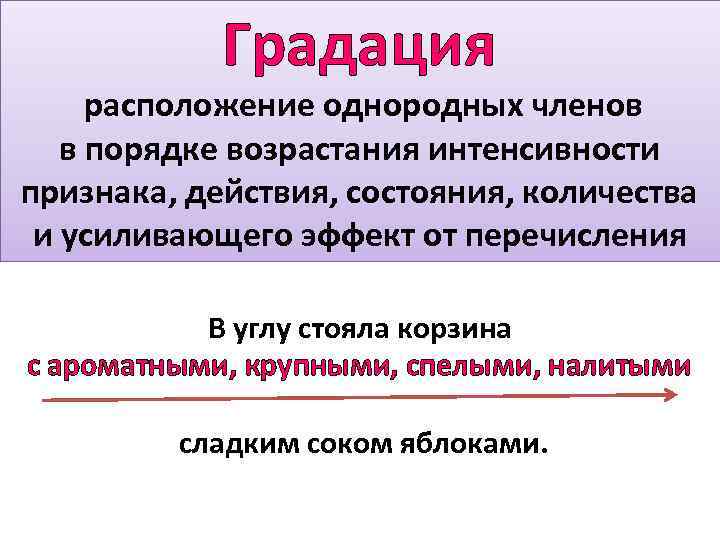 Градация

расположение однородных членов в порядке возрастания интенсивности признака, действия, состояния, количества и усиливающего эффект от перечисления

В углу стояла корзина с ароматными, крупными, спелыми, налитыми сладким соком яблоками.